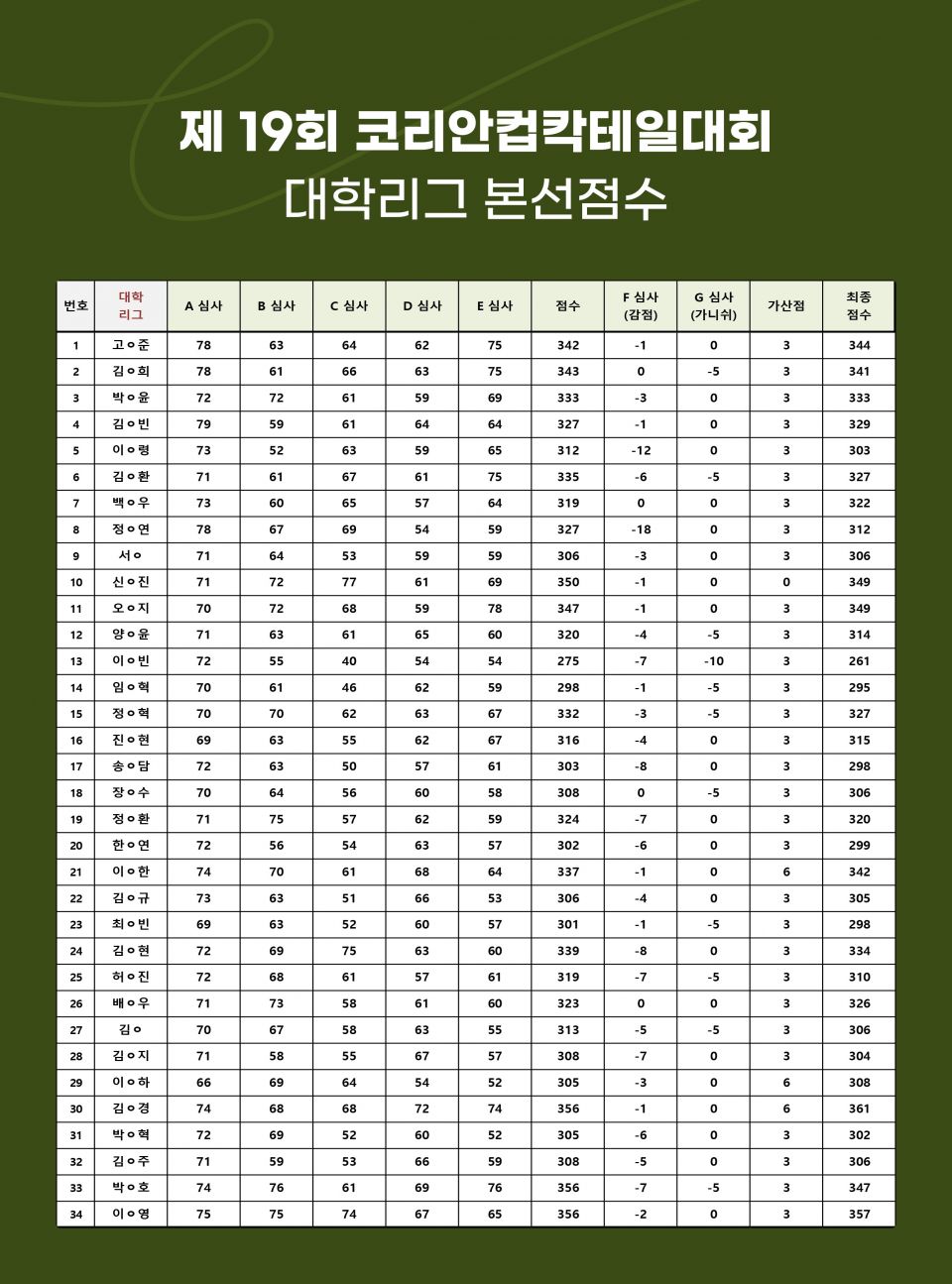 제 19회 코리안컵칵테일대회
대학리그 본선점수

| 번호 | 대학 리그 | A 심사 | B 심사 | C 심사 | D 심사 | E 심사 | 점수 | F 심사 (감점) | G 심사 (가니쉬) | 가산점 | 최종 점수 |
|---|---|---|---|---|---|---|---|---|---|---|---|
| 1 | 고ㅇ준 | 78 | 63 | 64 | 62 | 75 | 342 | -1 | 0 | 3 | 344 |
| 2 | 김ㅇ희 | 78 | 61 | 66 | 63 | 75 | 343 | 0 | -5 | 3 | 341 |
| 3 | 박ㅇ윤 | 72 | 72 | 61 | 59 | 69 | 333 | -3 | 0 | 3 | 333 |
| 4 | 김ㅇ빈 | 79 | 59 | 61 | 64 | 64 | 327 | -1 | 0 | 3 | 329 |
| 5 | 이ㅇ령 | 73 | 52 | 63 | 59 | 65 | 312 | -12 | 0 | 3 | 303 |
| 6 | 김ㅇ환 | 71 | 61 | 67 | 61 | 75 | 335 | -6 | -5 | 3 | 327 |
| 7 | 백ㅇ우 | 73 | 60 | 65 | 57 | 64 | 319 | 0 | 0 | 3 | 322 |
| 8 | 정ㅇ연 | 78 | 67 | 69 | 54 | 59 | 327 | -18 | 0 | 3 | 312 |
| 9 | 서ㅇ | 71 | 64 | 53 | 59 | 59 | 306 | -3 | 0 | 3 | 306 |
| 10 | 신ㅇ진 | 71 | 72 | 77 | 61 | 69 | 350 | -1 | 0 | 0 | 349 |
| 11 | 오ㅇ지 | 70 | 72 | 68 | 59 | 78 | 347 | -1 | 0 | 3 | 349 |
| 12 | 양ㅇ윤 | 71 | 63 | 61 | 65 | 60 | 320 | -4 | -5 | 3 | 314 |
| 13 | 이ㅇ빈 | 72 | 55 | 40 | 54 | 54 | 275 | -7 | -10 | 3 | 261 |
| 14 | 임ㅇ혁 | 70 | 61 | 46 | 62 | 59 | 298 | -1 | -5 | 3 | 295 |
| 15 | 정ㅇ혁 | 70 | 70 | 62 | 63 | 67 | 332 | -3 | -5 | 3 | 327 |
| 16 | 진ㅇ현 | 69 | 63 | 55 | 62 | 67 | 316 | -4 | 0 | 3 | 315 |
| 17 | 송ㅇ담 | 72 | 63 | 50 | 57 | 61 | 303 | -8 | 0 | 3 | 298 |
| 18 | 장ㅇ수 | 70 | 64 | 56 | 60 | 58 | 308 | 0 | -5 | 3 | 306 |
| 19 | 정ㅇ환 | 71 | 75 | 57 | 62 | 59 | 324 | -7 | 0 | 3 | 320 |
| 20 | 한ㅇ연 | 72 | 56 | 54 | 63 | 57 | 302 | -6 | 0 | 3 | 299 |
| 21 | 이ㅇ한 | 74 | 70 | 61 | 68 | 64 | 337 | -1 | 0 | 6 | 342 |
| 22 | 김ㅇ규 | 73 | 63 | 51 | 66 | 53 | 306 | -4 | 0 | 3 | 305 |
| 23 | 최ㅇ빈 | 69 | 63 | 52 | 60 | 57 | 301 | -1 | -5 | 3 | 298 |
| 24 | 김ㅇ현 | 72 | 69 | 75 | 63 | 60 | 339 | -8 | 0 | 3 | 334 |
| 25 | 허ㅇ진 | 72 | 68 | 61 | 57 | 61 | 319 | -7 | -5 | 3 | 310 |
| 26 | 배ㅇ우 | 71 | 73 | 58 | 61 | 60 | 323 | 0 | 0 | 3 | 326 |
| 27 | 김ㅇ | 70 | 67 | 58 | 63 | 55 | 313 | -5 | -5 | 3 | 306 |
| 28 | 김ㅇ지 | 71 | 58 | 55 | 67 | 57 | 308 | -7 | 0 | 3 | 304 |
| 29 | 이ㅇ하 | 66 | 69 | 64 | 54 | 52 | 305 | -3 | 0 | 6 | 308 |
| 30 | 김ㅇ경 | 74 | 68 | 68 | 72 | 74 | 356 | -1 | 0 | 6 | 361 |
| 31 | 박ㅇ혁 | 72 | 69 | 52 | 60 | 52 | 305 | -6 | 0 | 3 | 302 |
| 32 | 김ㅇ주 | 71 | 59 | 53 | 66 | 59 | 308 | -5 | 0 | 3 | 306 |
| 33 | 박ㅇ호 | 74 | 76 | 61 | 69 | 76 | 356 | -7 | -5 | 3 | 347 |
| 34 | 이ㅇ영 | 75 | 75 | 74 | 67 | 65 | 356 | -2 | 0 | 3 | 357 |